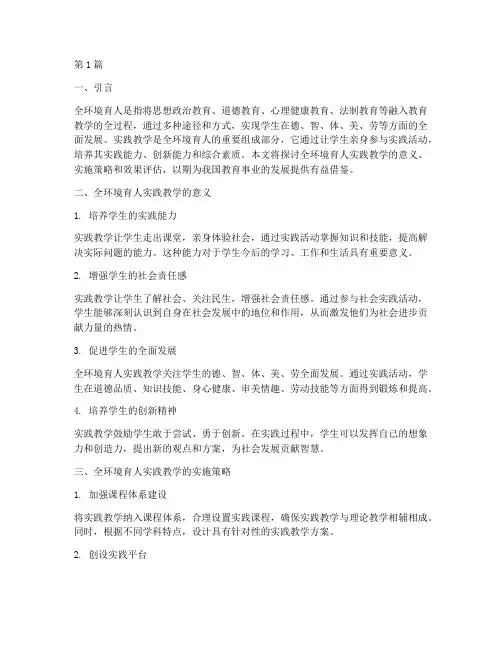 第1篇

一、引言

全环境育人是指将思想政治教育、道德教育、心理健康教育、法制教育等融入教育教学的全过程，通过多种途径和方式，实现学生在德、智、体、美、劳等方面的全面发展。实践教学是全环境育人的重要组成部分，它通过让学生亲身参与实践活动，培养其实践能力、创新能力和综合素质。本文将探讨全环境育人实践教学的意义、实施策略和效果评估，以期为我国教育事业的发展提供有益借鉴。

二、全环境育人实践教学的意义

1. 培养学生的实践能力

实践教学让学生走出课堂，亲身体验社会，通过实践活动掌握知识和技能，提高解决实际问题的能力。这种能力对于学生今后的学习、工作和生活具有重要意义。

2. 增强学生的社会责任感

实践教学让学生了解社会、关注民生，增强社会责任感。通过参与社会实践活动，学生能够深刻认识到自身在社会发展中的地位和作用，从而激发他们为社会进步贡献力量的热情。

3. 促进学生的全面发展

全环境育人实践教学关注学生的德、智、体、美、劳全面发展。通过实践活动，学生在道德品质、知识技能、身心健康、审美情趣、劳动技能等方面得到锻炼和提高。

4. 培养学生的创新精神

实践教学鼓励学生敢于尝试、勇于创新。在实践过程中，学生可以发挥自己的想象力和创造力，提出新的观点和方案，为社会发展贡献智慧。

三、全环境育人实践教学的实施策略

1. 加强课程体系建设

将实践教学纳入课程体系，合理设置实践课程，确保实践教学与理论教学相辅相成。同时，根据不同学科特点，设计具有针对性的实践教学方案。

2. 创设实践平台